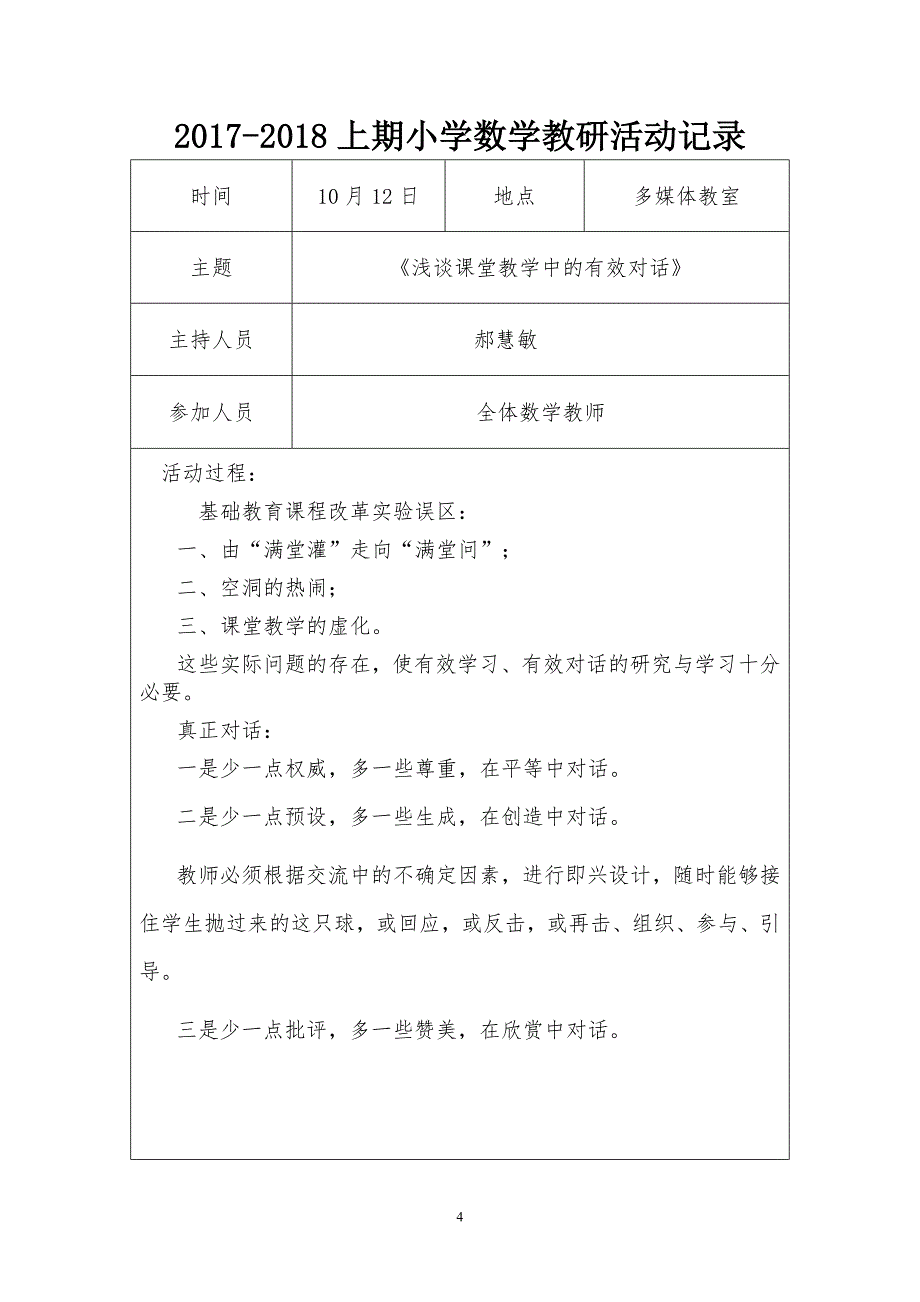 2017-2018 上期小学数学教研活动记录

| 时间 | 10 月 12 日 | 地点 | 多媒体教室 |
|---|---|---|---|
| 主题 | 《浅谈课堂教学中的有效对话》 | | |
| 主持人员 | 郝慧敏 | | |
| 参加人员 | 全体数学教师 | | |

活动过程：

基础教育课程改革实验误区：

一、由“满堂灌”走向“满堂问”；

二、空洞的热闹；

三、课堂教学的虚化。

这些实际问题的存在，使有效学习、有效对话的研究与学习十分必要。

真正对话：

一是少一点权威，多一些尊重，在平等中对话。

二是少一点预设，多一些生成，在创造中对话。

教师必须根据交流中的不确定因素，进行即兴设计，随时能够接住学生抛过来的这只球，或回应，或反击，或再击、组织、参与、引导。

三是少一点批评，多一些赞美，在欣赏中对话。

4